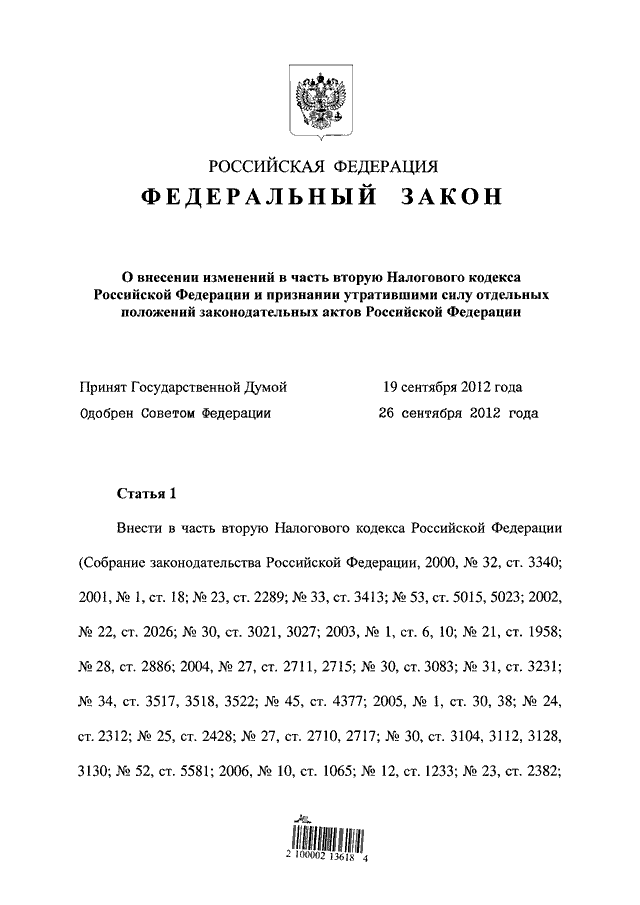 РОССИЙСКАЯ ФЕДЕРАЦИЯ
ФЕДЕРАЛЬНЫЙ ЗАКОН

О внесении изменений в часть вторую Налогового кодекса Российской Федерации и признании утратившими силу отдельных положений законодательных актов Российской Федерации

Принят Государственной Думой 19 сентября 2012 года
Одобрен Советом Федерации 26 сентября 2012 года

Статья 1

Внести в часть вторую Налогового кодекса Российской Федерации (Собрание законодательства Российской Федерации, 2000, № 32, ст. 3340; 2001, № 1, ст. 18; № 23, ст. 2289; № 33, ст. 3413; № 53, ст. 5015, 5023; 2002, № 22, ст. 2026; № 30, ст. 3021, 3027; 2003, № 1, ст. 6, 10; № 21, ст. 1958; № 28, ст. 2886; 2004, № 27, ст. 2711, 2715; № 30, ст. 3083; № 31, ст. 3231; № 34, ст. 3517, 3518, 3522; № 45, ст. 4377; 2005, № 1, ст. 30, 38; № 24, ст. 2312; № 25, ст. 2428; № 27, ст. 2710, 2717; № 30, ст. 3104, 3112, 3128, 3130; № 52, ст. 5581; 2006, № 10, ст. 1065; № 12, ст. 1233; № 23, ст. 2382;

2 100002 13618 4